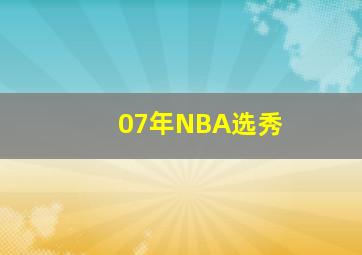 07年NBA选秀